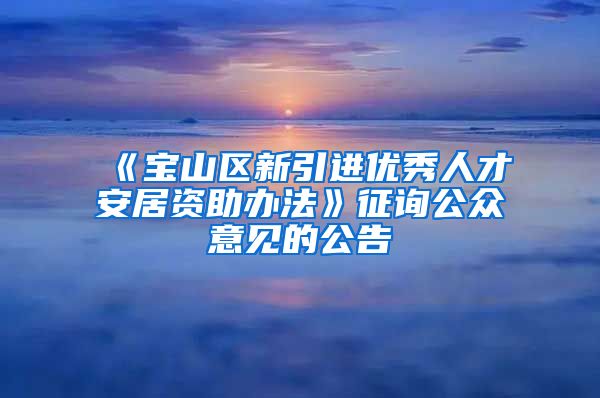 《宝山区新引进优秀人才安居资助办法》征询公众意见的公告